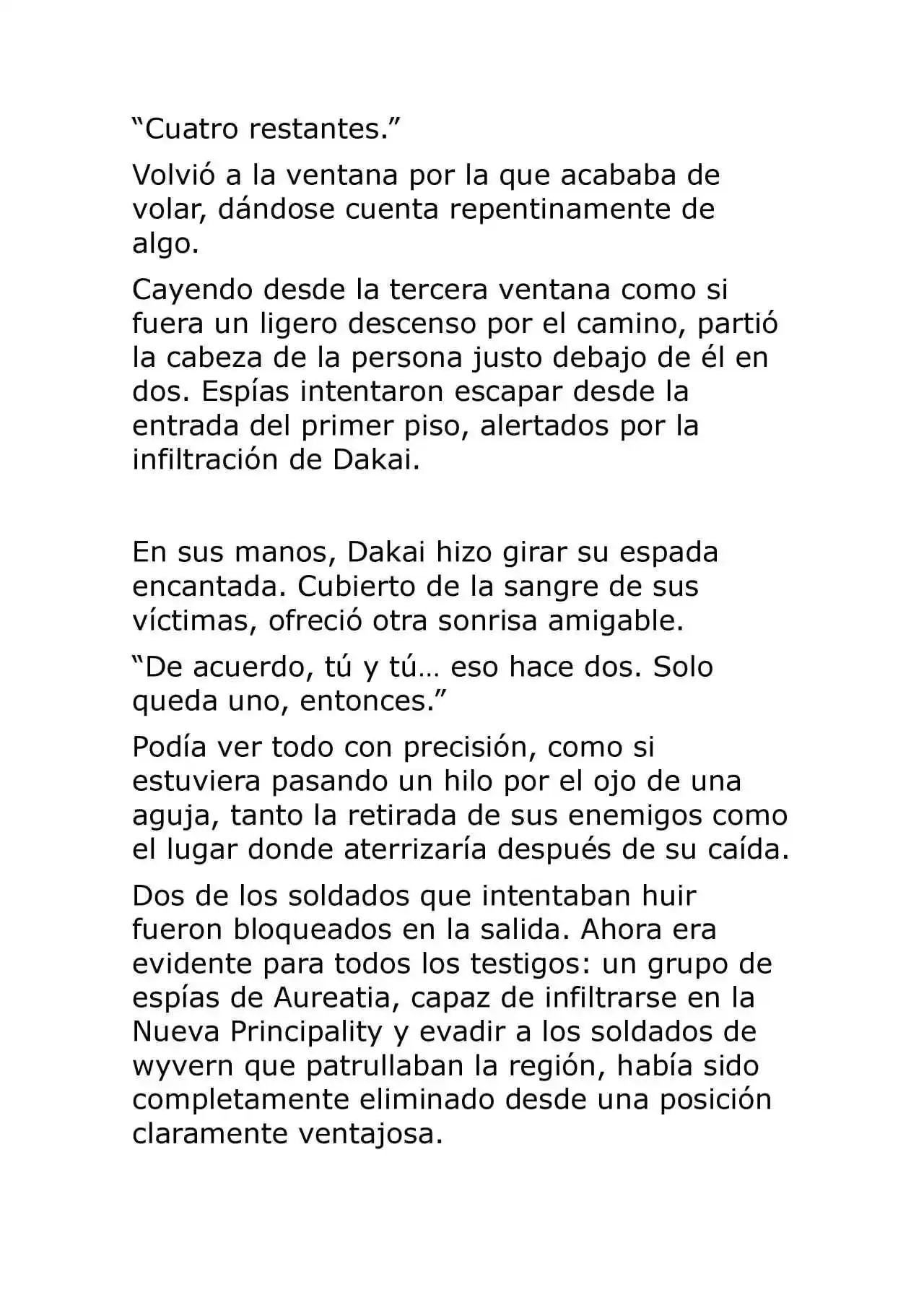 “Cuatro restantes.”

Volvió a la ventana por la que acababa de volar, dándose cuenta repentinamente de algo.

Cayendo desde la tercera ventana como si fuera un ligero descenso por el camino, partió la cabeza de la persona justo debajo de él en dos. Espías intentaron escapar desde la entrada del primer piso, alertados por la infiltración de Dakai.

En sus manos, Dakai hizo girar su espada encantada. Cubierto de la sangre de sus víctimas, ofreció otra sonrisa amigable.

“De acuerdo, tú y tú… eso hace dos. Solo queda uno, entonces.”

Podía ver todo con precisión, como si estuviera pasando un hilo por el ojo de una aguja, tanto la retirada de sus enemigos como el lugar donde aterrizaría después de su caída.

Dos de los soldados que intentaban huir fueron bloqueados en la salida. Ahora era evidente para todos los testigos: un grupo de espías de Aureatia, capaz de infiltrarse en la Nueva Principality y evadir a los soldados de wyvern que patrullaban la región, había sido completamente eliminado desde una posición claramente ventajosa.